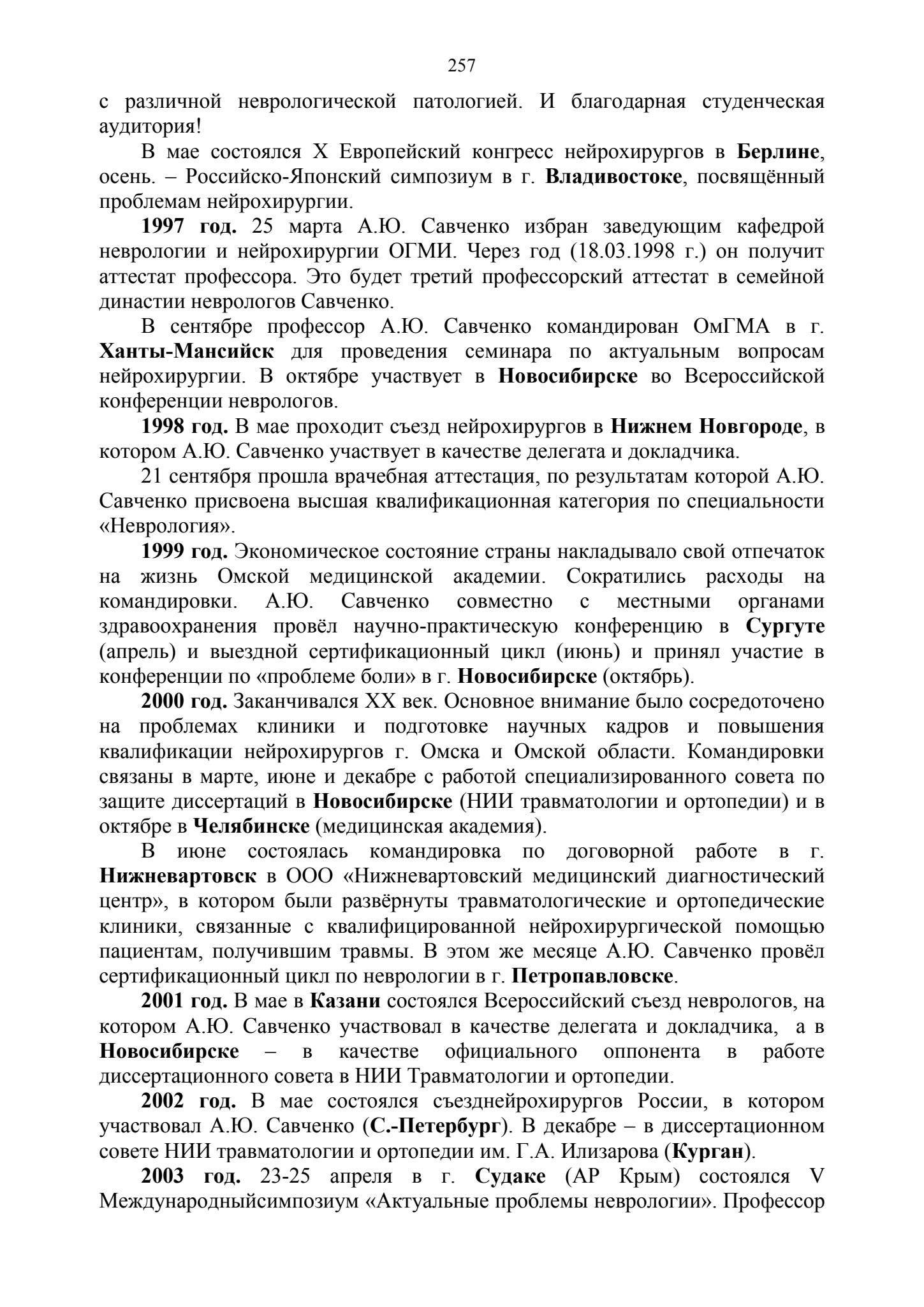 257

с различной неврологической патологией. И благодарная студенческая аудитория!

В мае состоялся X Европейский конгресс нейрохирургов в Берлине, осень. – Российско-Японский симпозиум в г. Владивостоке, посвящённый проблемам нейрохирургии.

1997 год. 25 марта А.Ю. Савченко избран заведующим кафедрой неврологии и нейрохирургии ОГМИ. Через год (18.03.1998 г.) он получит аттестат профессора. Это будет третий профессорский аттестат в семейной династии неврологов Савченко.

В сентябре профессор А.Ю. Савченко командирован ОмГМА в г. Ханты-Мансийск для проведения семинара по актуальным вопросам нейрохирургии. В октябре участвует в Новосибирске во Всероссийской конференции неврологов.

1998 год. В мае проходит съезд нейрохирургов в Нижнем Новгороде, в котором А.Ю. Савченко участвует в качестве делегата и докладчика.

21 сентября прошла врачебная аттестация, по результатам которой А.Ю. Савченко присвоена высшая квалификационная категория по специальности «Неврология».

1999 год. Экономическое состояние страны накладывало свой отпечаток на жизнь Омской медицинской академии. Сократились расходы на командировки. А.Ю. Савченко совместно с местными органами здравоохранения провёл научно-практическую конференцию в Сургуте (апрель) и выездной сертификационный цикл (июнь) и принял участие в конференции по «проблеме боли» в г. Новосибирске (октябрь).

2000 год. Заканчивался XX век. Основное внимание было сосредоточено на проблемах клиники и подготовке научных кадров и повышения квалификации нейрохирургов г. Омска и Омской области. Командировки связаны в марте, июне и декабре с работой специализированного совета по защите диссертаций в Новосибирске (НИИ травматологии и ортопедии) и в октябре в Челябинске (медицинская академия).

В июне состоялась командировка по договорной работе в г. Нижневартовск в ООО «Нижневартовский медицинский диагностический центр», в котором были развёрнуты травматологические и ортопедические клиники, связанные с квалифицированной нейрохирургической помощью пациентам, получившим травмы. В этом же месяце А.Ю. Савченко провёл сертификационный цикл по неврологии в г. Петропавловске.

2001 год. В мае в Казани состоялся Всероссийский съезд неврологов, на котором А.Ю. Савченко участвовал в качестве делегата и докладчика, а в Новосибирске – в качестве официального оппонента в работе диссертационного совета в НИИ Травматологии и ортопедии.

2002 год. В мае состоялся съезднейрохирургов России, в котором участвовал А.Ю. Савченко (С.-Петербург). В декабре – в диссертационном совете НИИ травматологии и ортопедии им. Г.А. Илизарова (Курган).

2003 год. 23-25 апреля в г. Судаке (АР Крым) состоялся V Международныйсимпозиум «Актуальные проблемы неврологии». Профессор